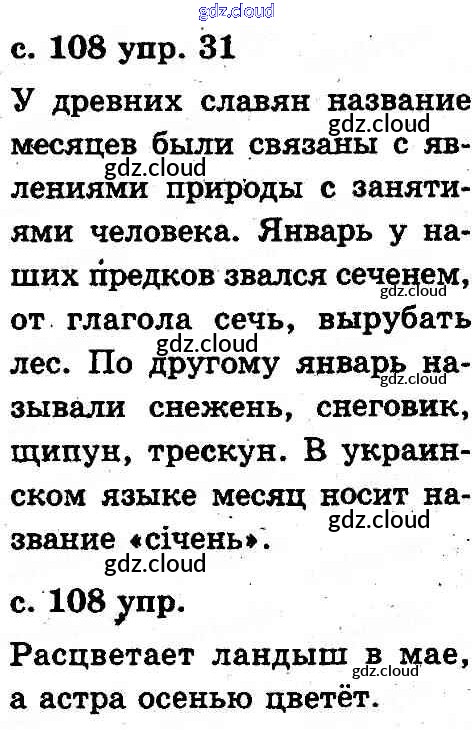 gdz.cloud

с. 108 упр. 31

У древних славян название месяцев были связаны с явлениями природы с занятиями человека. Январь у наших предков звался сеченем, от глагола сечь, вырубать лес. По другому январь называли снежень, снеговик, щипун, трескун. В украинском языке месяц носит название «січень».

gdz.cloud gdz.cloud gdz.cloud gdz.cloud gdz.cloud gdz.cloud gdz.cloud

с. 108 упр.

Расцветает ландыш в мае, а астра осенью цветёт.

gdz.cloud